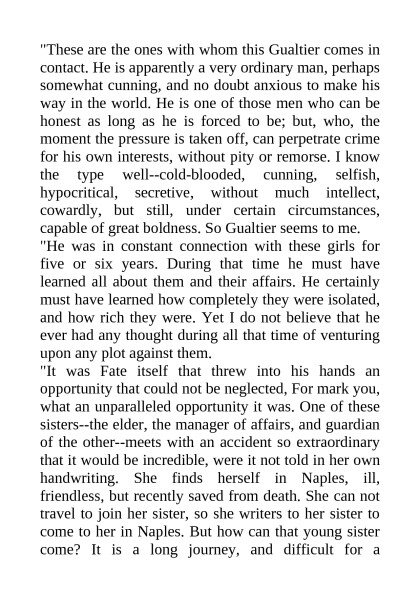 "These are the ones with whom this Gualtier comes in contact. He is apparently a very ordinary man, perhaps somewhat cunning, and no doubt anxious to make his way in the world. He is one of those men who can be honest as long as he is forced to be; but, who, the moment the pressure is taken off, can perpetrate crime for his own interests, without pity or remorse. I know the type well--cold-blooded, cunning, selfish, hypocritical, secretive, without much intellect, cowardly, but still, under certain circumstances, capable of great boldness. So Gualtier seems to me.

"He was in constant connection with these girls for five or six years. During that time he must have learned all about them and their affairs. He certainly must have learned how completely they were isolated, and how rich they were. Yet I do not believe that he ever had any thought during all that time of venturing upon any plot against them.

"It was Fate itself that threw into his hands an opportunity that could not be neglected, For mark you, what an unparalleled opportunity it was. One of these sisters--the elder, the manager of affairs, and guardian of the other--meets with an accident so extraordinary that it would be incredible, were it not told in her own handwriting. She finds herself in Naples, ill, friendless, but recently saved from death. She can not travel to join her sister, so she writers to her sister to come to her in Naples. But how can that young sister come? It is a long journey, and difficult for a